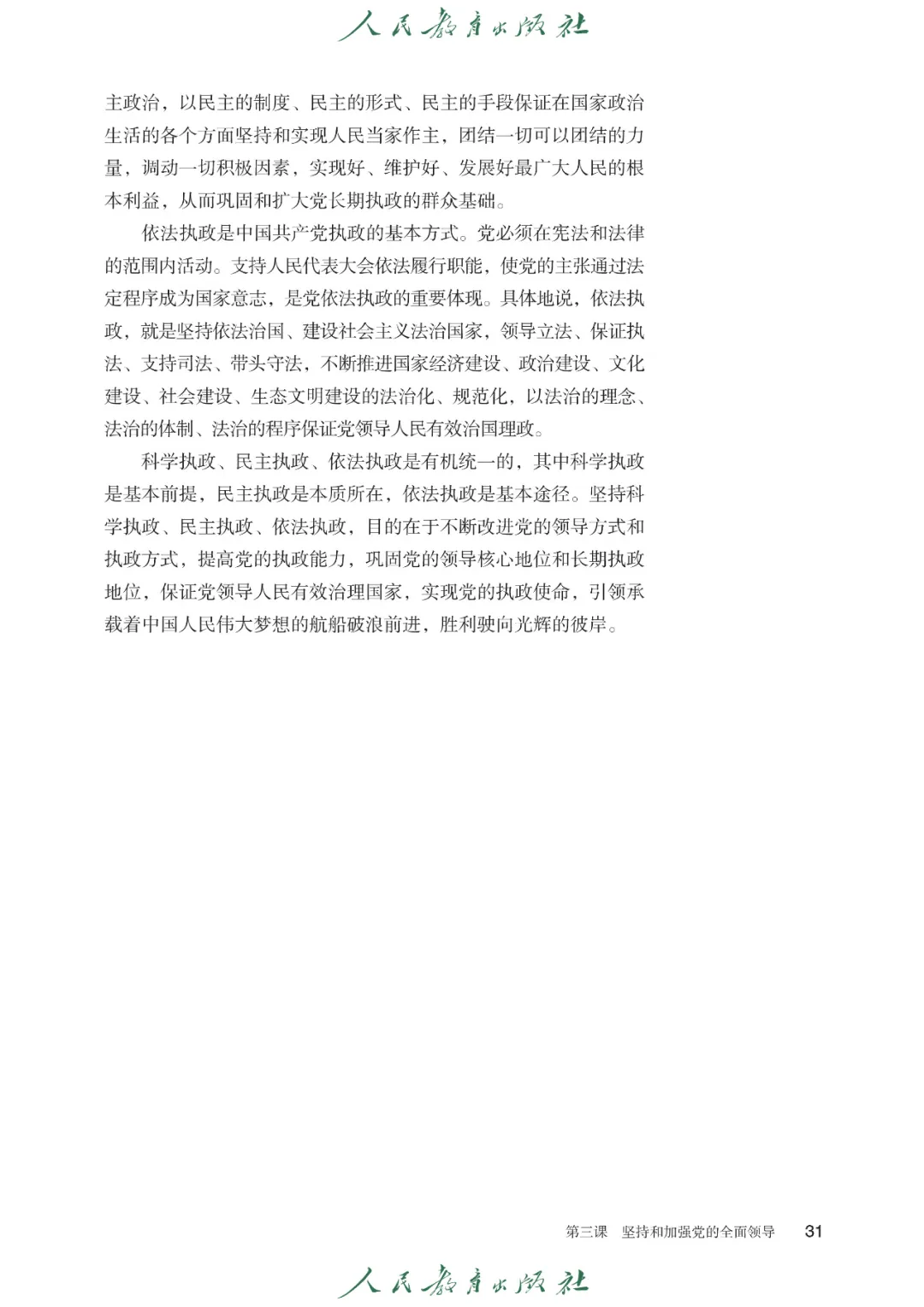 人民教育出版社

主政治，以民主的制度、民主的形式、民主的手段保证在国家政治生活的各个方面坚持和实现人民当家作主，团结一切可以团结的力量，调动一切积极因素，实现好、维护好、发展好最广大人民的根本利益，从而巩固和扩大党长期执政的群众基础。

依法执政是中国共产党执政的基本方式。党必须在宪法和法律的范围内活动。支持人民代表大会依法履行职能，使党的主张通过法定程序成为国家意志，是党依法执政的重要体现。具体地说，依法执政，就是坚持依法治国、建设社会主义法治国家，领导立法、保证执法、支持司法、带头守法，不断推进国家经济建设、政治建设、文化建设、社会建设、生态文明建设的法治化、规范化，以法治的理念、法治的体制、法治的程序保证党领导人民有效治国理政。

科学执政、民主执政、依法执政是有机统一的，其中科学执政是基本前提，民主执政是本质所在，依法执政是基本途径。坚持科学执政、民主执政、依法执政，目的在于不断改进党的领导方式和执政方式，提高党的执政能力，巩固党的领导核心地位和长期执政地位，保证党领导人民有效治理国家，实现党的执政使命，引领承载着中国人民伟大梦想的航船破浪前进，胜利驶向光辉的彼岸。

第三课　坚持和加强党的全面领导　31

人民教育出版社